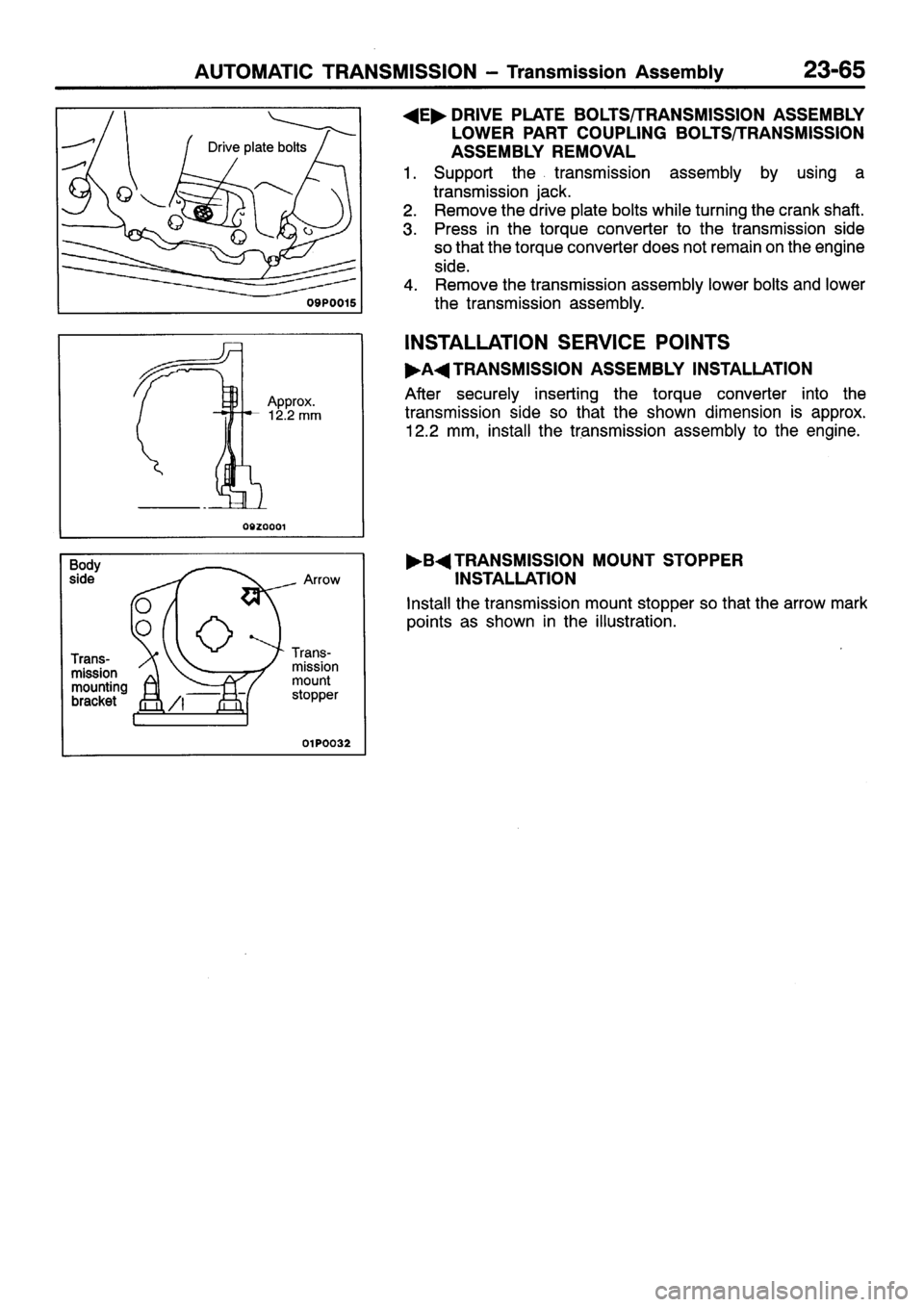 AUTOMATIC TRANSMISSION – Transmission Assembly 23-65

Drive plate bolts

09P0015

Approx. 12.2 mm

09Z0001

Body side

Arrow

Transmission mounting bracket

Transmission mount stopper

01P0032

◀E▶ DRIVE PLATE BOLTS/TRANSMISSION ASSEMBLY LOWER PART COUPLING BOLTS/TRANSMISSION ASSEMBLY REMOVAL

1. Support the transmission assembly by using a transmission jack.
2. Remove the drive plate bolts while turning the crank shaft.
3. Press in the torque converter to the transmission side so that the torque converter does not remain on the engine side.
4. Remove the transmission assembly lower bolts and lower the transmission assembly.

INSTALLATION SERVICE POINTS

▶A◀ TRANSMISSION ASSEMBLY INSTALLATION

After securely inserting the torque converter into the transmission side so that the shown dimension is approx. 12.2 mm, install the transmission assembly to the engine.

▶B◀ TRANSMISSION MOUNT STOPPER INSTALLATION

Install the transmission mount stopper so that the arrow mark points as shown in the illustration.

carmanualsonline.info